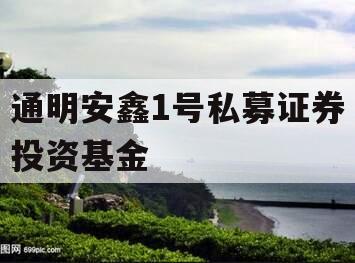 通明安鑫1号私募证券投资基金

图网 699pic.com